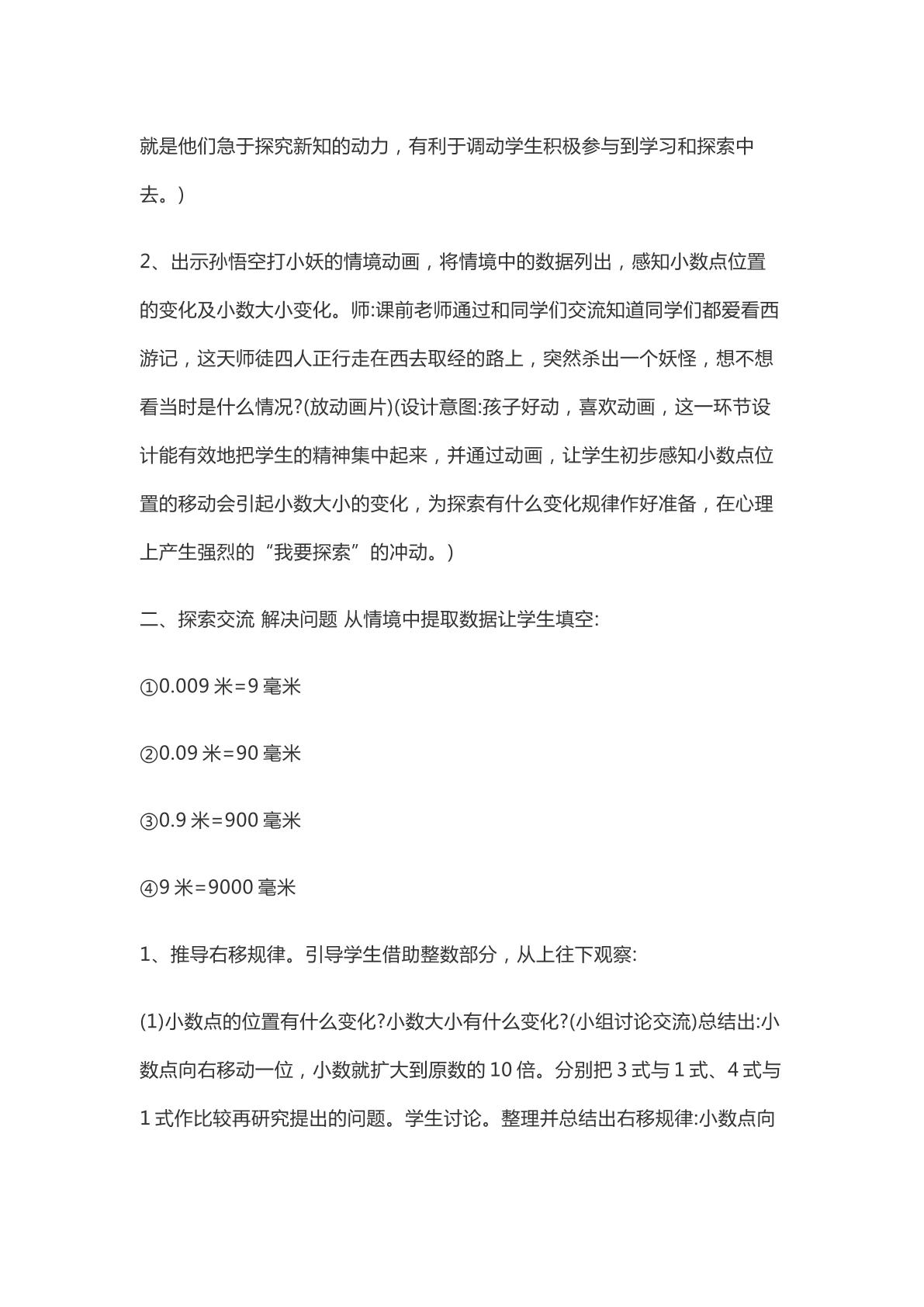 就是他们急于探究新知的动力，有利于调动学生积极参与到学习和探索中去。)

2、出示孙悟空打小妖的情境动画，将情境中的数据列出，感知小数点位置的变化及小数大小变化。师:课前老师通过和同学们交流知道同学们都爱看西游记，这天师徒四人正行走在西去取经的路上，突然杀出一个妖怪，想不想看当时是什么情况?(放动画片)(设计意图:孩子好动，喜欢动画，这一环节设计能有效地把学生的精神集中起来，并通过动画，让学生初步感知小数点位置的移动会引起小数大小的变化，为探索有什么变化规律作好准备，在心理上产生强烈的“我要探索”的冲动。)

二、探索交流 解决问题 从情境中提取数据让学生填空:

①0.009米=9毫米

②0.09米=90毫米

③0.9米=900毫米

④9米=9000毫米

1、推导右移规律。引导学生借助整数部分，从上往下观察:

(1)小数点的位置有什么变化?小数大小有什么变化?(小组讨论交流)总结出:小数点向右移动一位，小数就扩大到原数的10倍。分别把3式与1式、4式与1式作比较再研究提出的问题。学生讨论。整理并总结出右移规律:小数点向